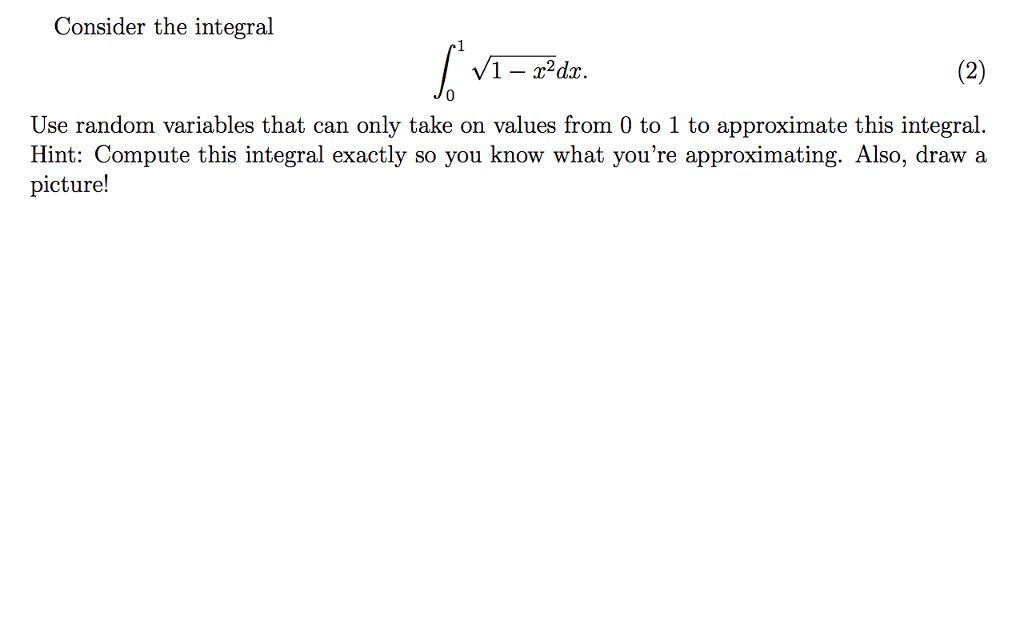 Consider the integral

$$\int_0^1 \sqrt{1-x^2}dx. \quad (2)$$

Use random variables that can only take on values from 0 to 1 to approximate this integral. Hint: Compute this integral exactly so you know what you're approximating. Also, draw a picture!